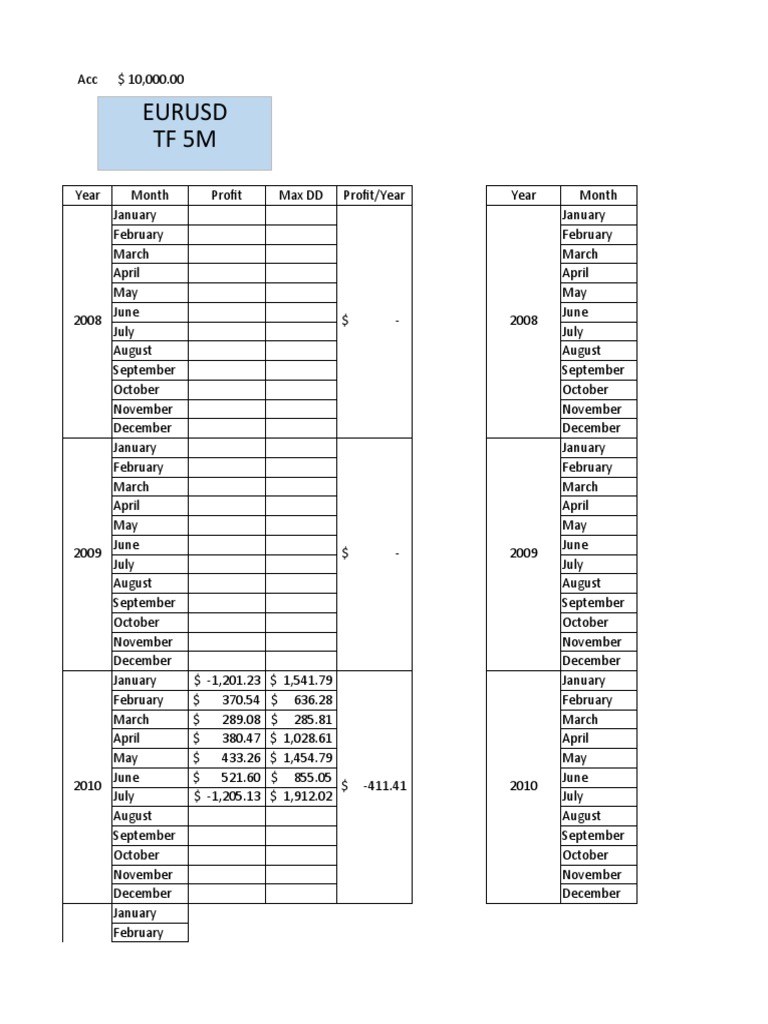 Acc $ 10,000.00

EURUSD
TF 5M

| Year | Month | Profit | Max DD | Profit/Year |
|---|---|---|---|---|
| 2008 | January | | | $ - |
| | February | | | |
| | March | | | |
| | April | | | |
| | May | | | |
| | June | | | |
| | July | | | |
| | August | | | |
| | September | | | |
| | October | | | |
| | November | | | |
| | December | | | |
| 2009 | January | | | $ - |
| | February | | | |
| | March | | | |
| | April | | | |
| | May | | | |
| | June | | | |
| | July | | | |
| | August | | | |
| | September | | | |
| | October | | | |
| | November | | | |
| | December | | | |
| 2010 | January | $ -1,201.23 | $ 1,541.79 | $ -411.41 |
| | February | $ 370.54 | $ 636.28 | |
| | March | $ 289.08 | $ 285.81 | |
| | April | $ 380.47 | $ 1,028.61 | |
| | May | $ 433.26 | $ 1,454.79 | |
| | June | $ 521.60 | $ 855.05 | |
| | July | $ -1,205.13 | $ 1,912.02 | |
| | August | | | |
| | September | | | |
| | October | | | |
| | November | | | |
| | December | | | |
| | January | | | |
| | February | | | |

| Year | Month |
|---|---|
| 2008 | January |
| | February |
| | March |
| | April |
| | May |
| | June |
| | July |
| | August |
| | September |
| | October |
| | November |
| | December |
| 2009 | January |
| | February |
| | March |
| | April |
| | May |
| | June |
| | July |
| | August |
| | September |
| | October |
| | November |
| | December |
| 2010 | January |
| | February |
| | March |
| | April |
| | May |
| | June |
| | July |
| | August |
| | September |
| | October |
| | November |
| | December |